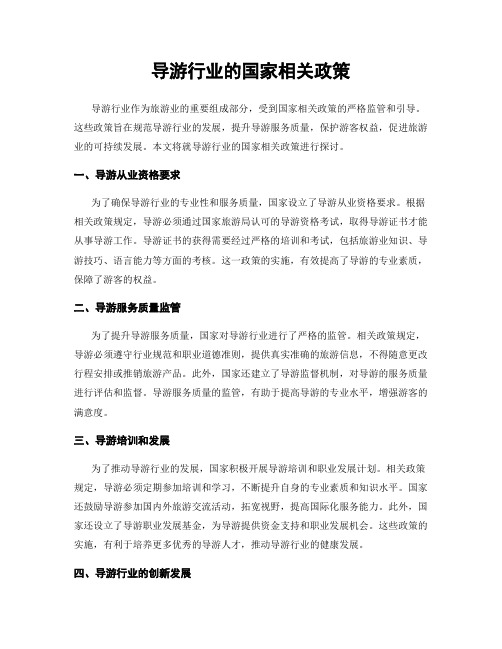 导游行业的国家相关政策

导游行业作为旅游业的重要组成部分，受到国家相关政策的严格监管和引导。这些政策旨在规范导游行业的发展，提升导游服务质量，保护游客权益，促进旅游业的可持续发展。本文将就导游行业的国家相关政策进行探讨。

一、导游从业资格要求

为了确保导游行业的专业性和服务质量，国家设立了导游从业资格要求。根据相关政策规定，导游必须通过国家旅游局认可的导游资格考试，取得导游证书才能从事导游工作。导游证书的获得需要经过严格的培训和考试，包括旅游业知识、导游技巧、语言能力等方面的考核。这一政策的实施，有效提高了导游的专业素质，保障了游客的权益。

二、导游服务质量监管

为了提升导游服务质量，国家对导游行业进行了严格的监管。相关政策规定，导游必须遵守行业规范和职业道德准则，提供真实准确的旅游信息，不得随意更改行程安排或推销旅游产品。此外，国家还建立了导游监督机制，对导游的服务质量进行评估和监督。导游服务质量的监管，有助于提高导游的专业水平，增强游客的满意度。

三、导游培训和发展

为了推动导游行业的发展，国家积极开展导游培训和职业发展计划。相关政策规定，导游必须定期参加培训和学习，不断提升自身的专业素质和知识水平。国家还鼓励导游参加国内外旅游交流活动，拓宽视野，提高国际化服务能力。此外，国家还设立了导游职业发展基金，为导游提供资金支持和职业发展机会。这些政策的实施，有利于培养更多优秀的导游人才，推动导游行业的健康发展。

四、导游行业的创新发展